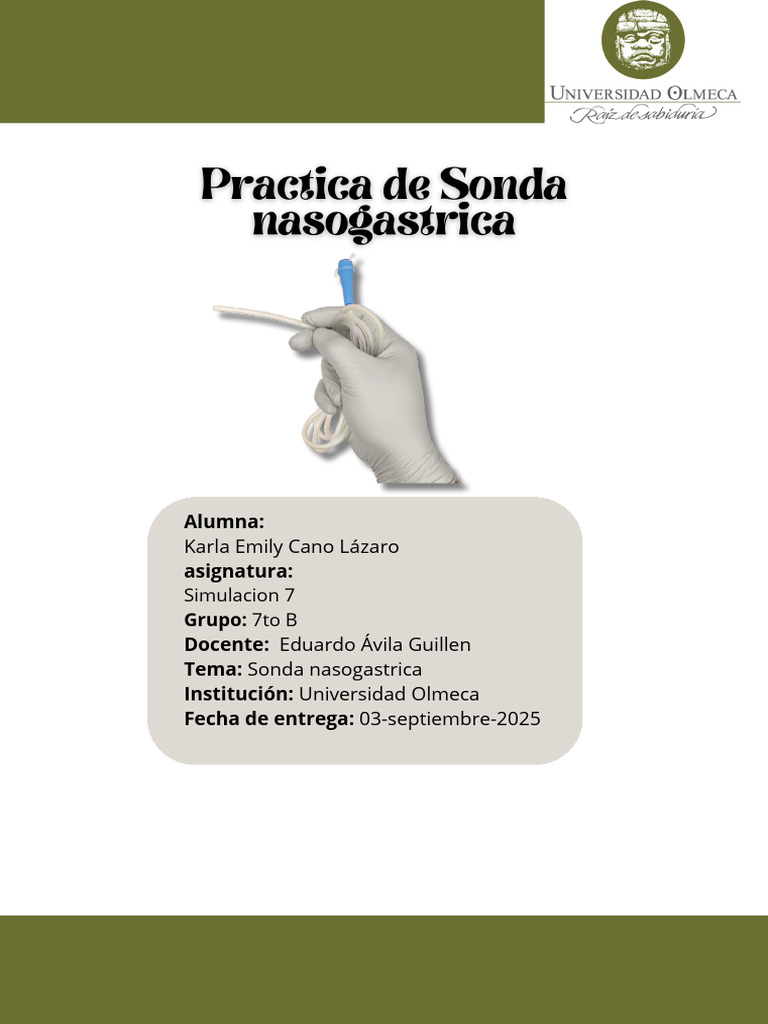 UNIVERSIDAD OLMECA
Raíz de sabiduría

Practica de Sonda nasogastrica

Alumna:
Karla Emily Cano Lázaro
asignatura:
Simulacion 7
Grupo: 7to B
Docente: Eduardo Ávila Guillen
Tema: Sonda nasogastrica
Institución: Universidad Olmeca
Fecha de entrega: 03-septiembre-2025